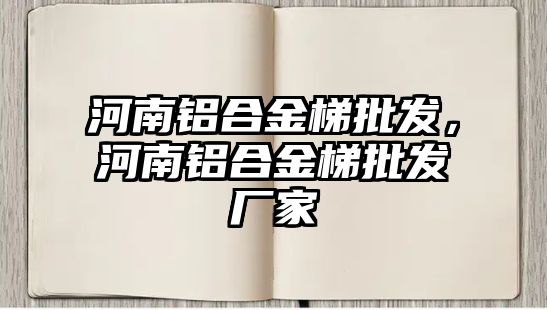 河南铝合金梯批发，河南铝合金梯批发厂家